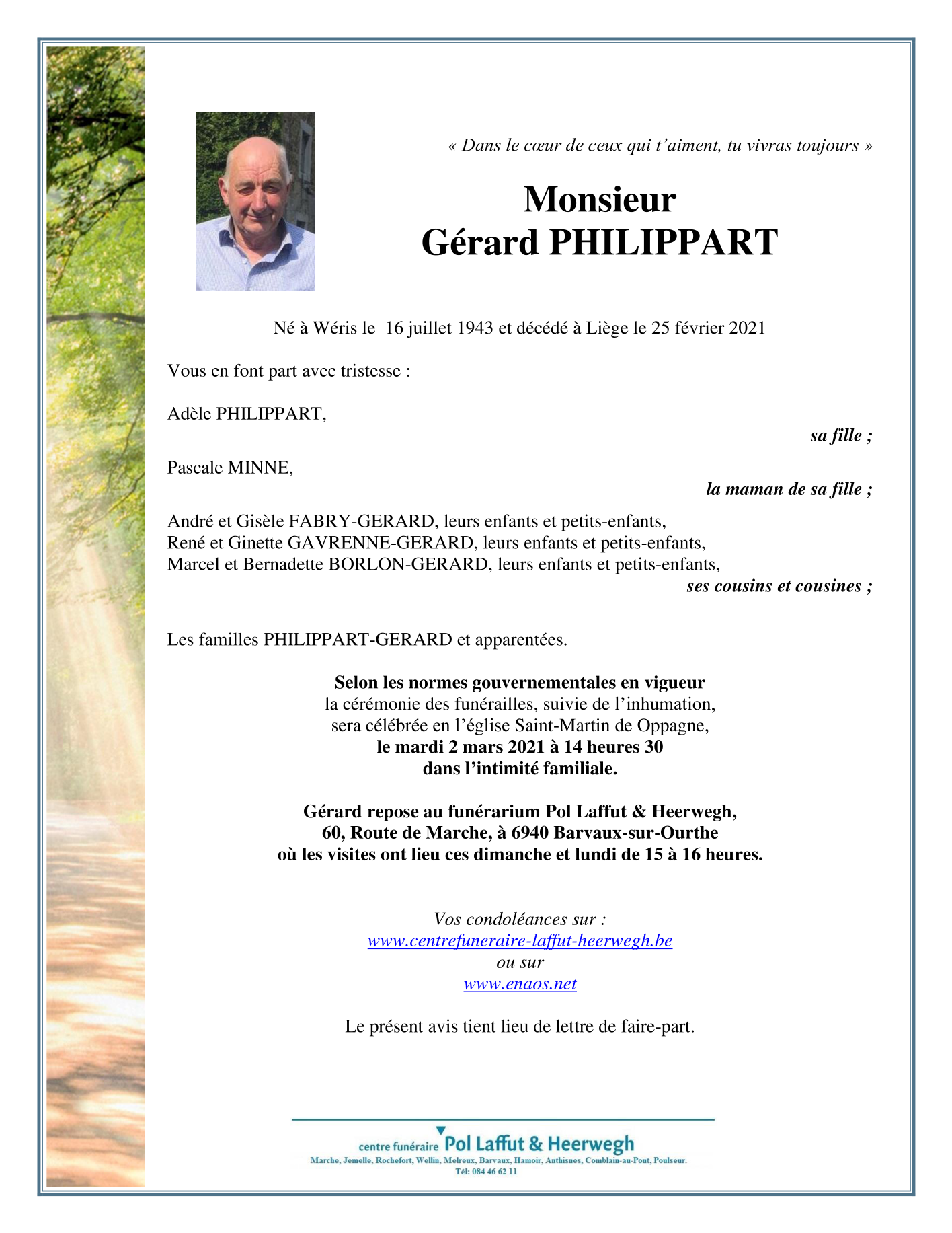 « Dans le cœur de ceux qui t'aiment, tu vivras toujours »

Monsieur
Gérard PHILIPPART

Né à Wéris le 16 juillet 1943 et décédé à Liège le 25 février 2021

Vous en font part avec tristesse :

Adèle PHILIPPART,
sa fille ;

Pascale MINNE,
la maman de sa fille ;

André et Gisèle FABRY-GERARD, leurs enfants et petits-enfants,
René et Ginette GAVRENNE-GERARD, leurs enfants et petits-enfants,
Marcel et Bernadette BORLON-GERARD, leurs enfants et petits-enfants,
ses cousins et cousines ;

Les familles PHILIPPART-GERARD et apparentées.

Selon les normes gouvernementales en vigueur
la cérémonie des funérailles, suivie de l'inhumation,
sera célébrée en l'église Saint-Martin de Oppagne,
le mardi 2 mars 2021 à 14 heures 30
dans l'intimité familiale.

Gérard repose au funérarium Pol Laffut & Heerwegh,
60, Route de Marche, à 6940 Barvaux-sur-Ourthe
où les visites ont lieu ces dimanche et lundi de 15 à 16 heures.

Vos condoléances sur :
www.centrefuneraire-laffut-heerwegh.be
ou sur
www.enaos.net

Le présent avis tient lieu de lettre de faire-part.

centre funéraire Pol Laffut & Heerwegh
Marche, Jemelle, Rochefort, Wellin, Melreux, Barvaux, Hamoir, Anthisnes, Comblain-au-Pont, Poulseur.
Tél: 084 46 62 11